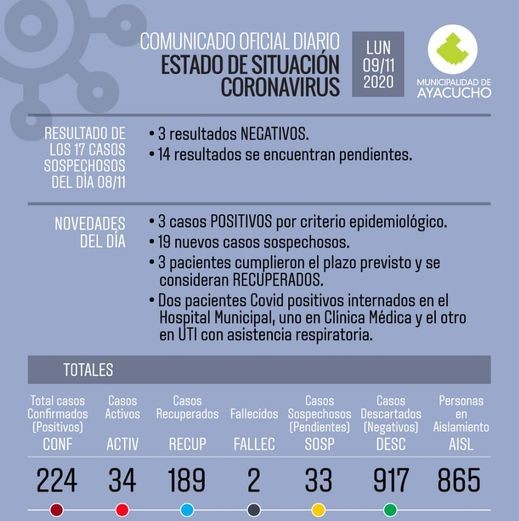 COMUNICADO OFICIAL DIARIO
ESTADO DE SITUACIÓN CORONAVIRUS

LUN 09/11 2020

MUNICIPALIDAD DE AYACUCHO

RESULTADO DE LOS 17 CASOS SOSPECHOSOS DEL DÍA 08/11

• 3 resultados NEGATIVOS.
• 14 resultados se encuentran pendientes.

NOVEDADES DEL DÍA

• 3 casos POSITIVOS por criterio epidemiológico.
• 19 nuevos casos sospechosos.
• 3 pacientes cumplieron el plazo previsto y se consideran RECUPERADOS.
• Dos pacientes Covid positivos internados en el Hospital Municipal, uno en Clínica Médica y el otro en UTI con asistencia respiratoria.

TOTALES

| Total casos Confirmados (Positivos) CONF | Casos Activos ACTIV | Casos Recuperados RECUP | Fallecidos FALLEC | Casos Sospechosos (Pendientes) SOSP | Casos Descartados (Negativos) DESC | Personas en Aislamiento AISL |
|---|---|---|---|---|---|---|
| 224 | 34 | 189 | 2 | 33 | 917 | 865 |